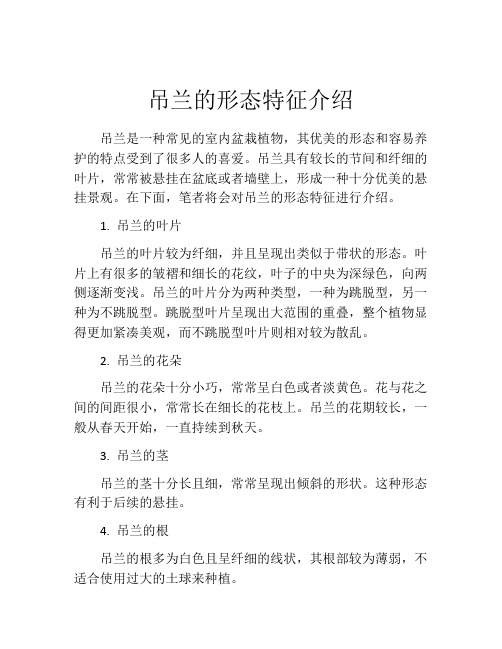 吊兰的形态特征介绍

吊兰是一种常见的室内盆栽植物，其优美的形态和容易养护的特点受到了很多人的喜爱。吊兰具有较长的节间和纤细的叶片，常常被悬挂在盆底或者墙壁上，形成一种十分优美的悬挂景观。在下面，笔者将会对吊兰的形态特征进行介绍。

1. 吊兰的叶片

吊兰的叶片较为纤细，并且呈现出类似于带状的形态。叶片上有很多的皱褶和细长的花纹，叶子的中央为深绿色，向两侧逐渐变浅。吊兰的叶片分为两种类型，一种为跳脱型，另一种为不跳脱型。跳脱型叶片呈现出大范围的重叠，整个植物显得更加紧凑美观，而不跳脱型叶片则相对较为散乱。

2. 吊兰的花朵

吊兰的花朵十分小巧，常常呈白色或者淡黄色。花与花之间的间距很小，常常长在细长的花枝上。吊兰的花期较长，一般从春天开始，一直持续到秋天。

3. 吊兰的茎

吊兰的茎十分长且细，常常呈现出倾斜的形状。这种形态有利于后续的悬挂。

4. 吊兰的根

吊兰的根多为白色且呈纤细的线状，其根部较为薄弱，不适合使用过大的土球来种植。